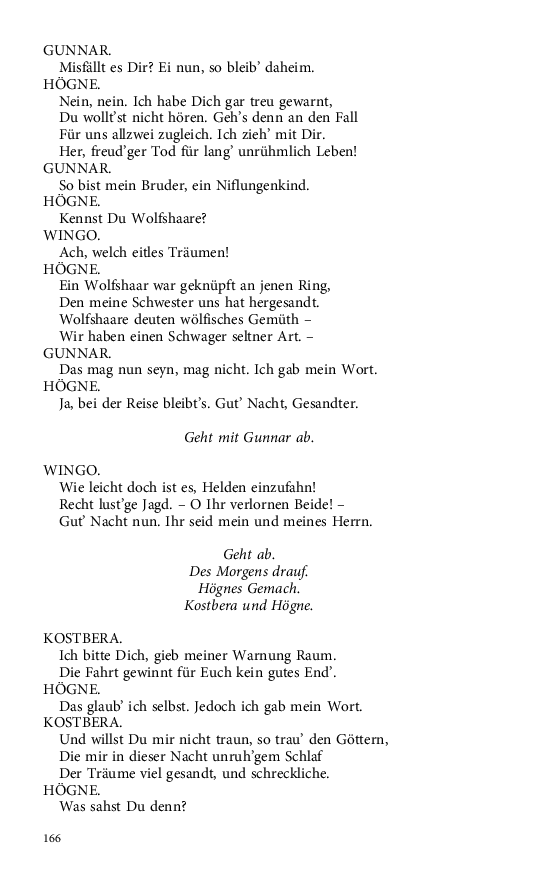 GUNNAR.
Misfällt es Dir? Ei nun, so bleib' daheim.
HÖGNE.
Nein, nein. Ich habe Dich gar treu gewarnt,
Du wollt'st nicht hören. Geh's denn an den Fall
Für uns allzwei zugleich. Ich zieh' mit Dir.
Her, freud'ger Tod für lang' unrühmlich Leben!
GUNNAR.
So bist mein Bruder, ein Niflungenkind.
HÖGNE.
Kennst Du Wolfshaare?
WINGO.
Ach, welch eitles Träumen!
HÖGNE.
Ein Wolfshaar war geknüpft an jenen Ring,
Den meine Schwester uns hat hergesandt.
Wolfshaare deuten wölfisches Gemüth –
Wir haben einen Schwager seltner Art. –
GUNNAR.
Das mag nun seyn, mag nicht. Ich gab mein Wort.
HÖGNE.
Ja, bei der Reise bleibt's. Gut' Nacht, Gesandter.

Geht mit Gunnar ab.

WINGO.
Wie leicht doch ist es, Helden einzufahn!
Recht lust'ge Jagd. – O Ihr verlornen Beide! –
Gut' Nacht nun. Ihr seid mein und meines Herrn.

Geht ab.
Des Morgens drauf.
Högnes Gemach.
Kostbera und Högne.

KOSTBERA.
Ich bitte Dich, gieb meiner Warnung Raum.
Die Fahrt gewinnt für Euch kein gutes End'.
HÖGNE.
Das glaub' ich selbst. Jedoch ich gab mein Wort.
KOSTBERA.
Und willst Du mir nicht traun, so trau' den Göttern,
Die mir in dieser Nacht unruh'gem Schlaf
Der Träume viel gesandt, und schreckliche.
HÖGNE.
Was sahst Du denn?

166